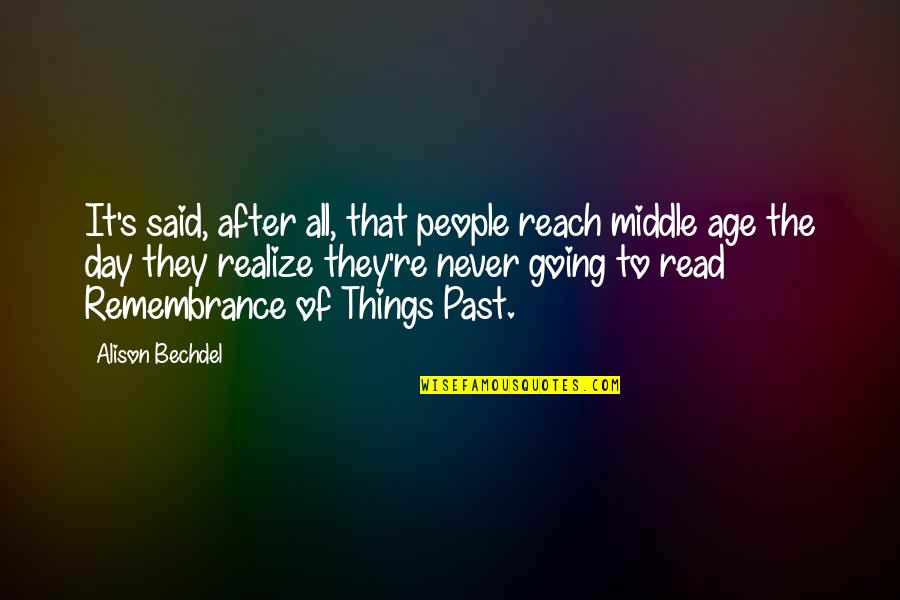 It's said, after all, that people reach middle age the day they realize they're never going to read Remembrance of Things Past.

Alison Bechdel

WISEFAMOUSQUOTES.COM